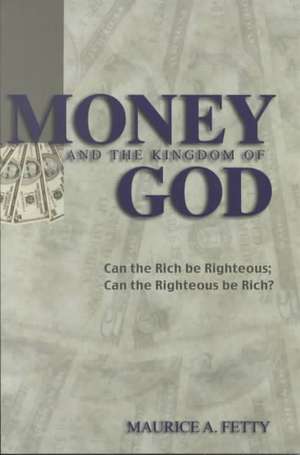 MONEY
AND THE KINGDOM OF
GOD

Can the Rich be Righteous;
Can the Righteous be Rich?

MAURICE A. FETTY